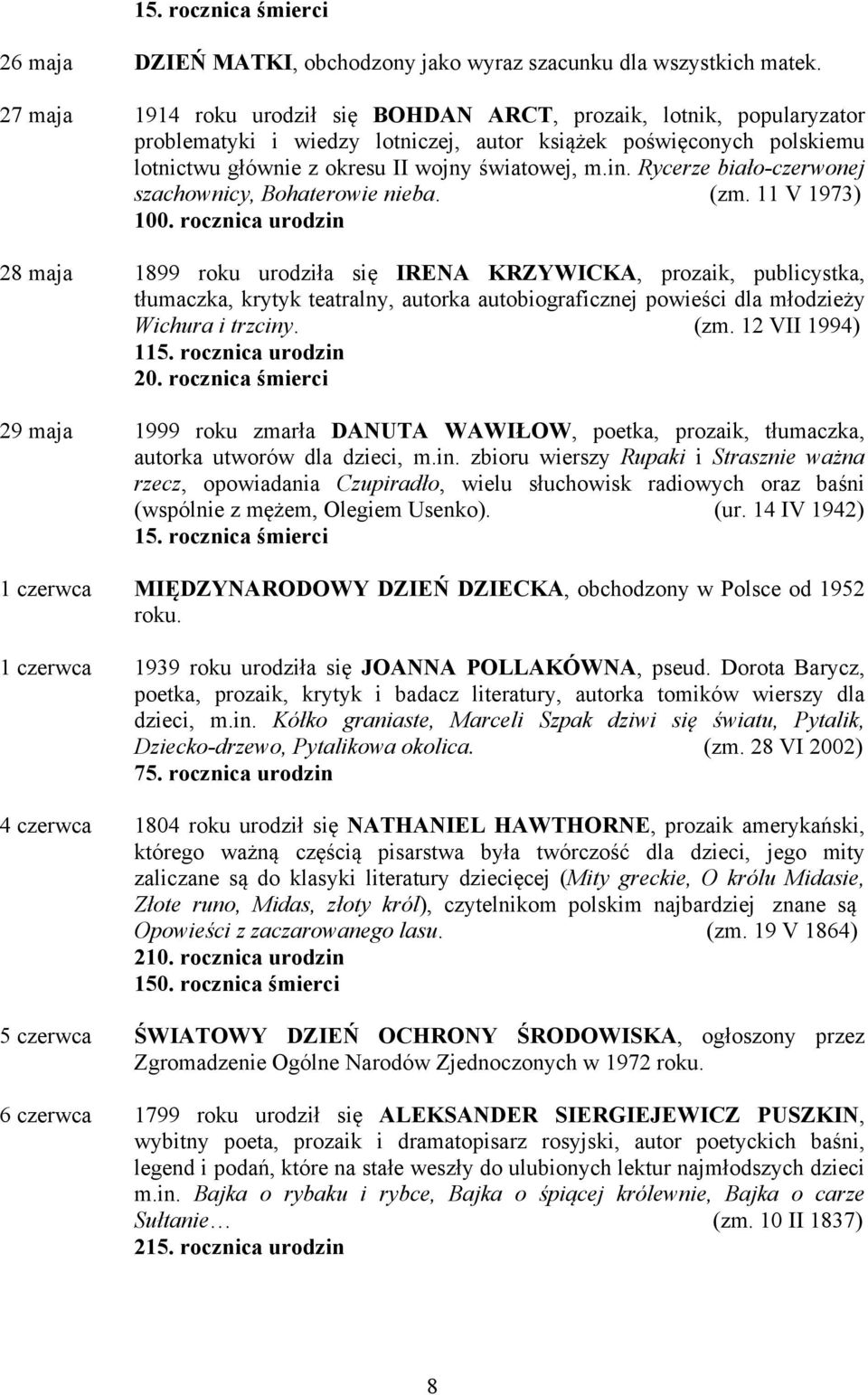 15. rocznica śmierci

26 maja DZIEŃ MATKI, obchodzony jako wyraz szacunku dla wszystkich matek.

27 maja 1914 roku urodził się BOHDAN ARCT, prozaik, lotnik, popularyzator problematyki i wiedzy lotniczej, autor książek poświęconych polskiemu lotnictwu głównie z okresu II wojny światowej, m.in. Rycerze biało-czerwonej szachownicy, Bohaterowie nieba. (zm. 11 V 1973)
100. rocznica urodzin

28 maja 1899 roku urodziła się IRENA KRZYWICKA, prozaik, publicystka, tłumaczka, krytyk teatralny, autorka autobiograficznej powieści dla młodzieży Wichura i trzciny. (zm. 12 VII 1994)
115. rocznica urodzin
20. rocznica śmierci

29 maja 1999 roku zmarła DANUTA WAWIŁOW, poetka, prozaik, tłumaczka, autorka utworów dla dzieci, m.in. zbioru wierszy Rupaki i Strasznie ważna rzecz, opowiadania Czupiradło, wielu słuchowisk radiowych oraz baśni (wspólnie z mężem, Olegiem Usenko). (ur. 14 IV 1942)
15. rocznica śmierci

1 czerwca MIĘDZYNARODOWY DZIEŃ DZIECKA, obchodzony w Polsce od 1952 roku.

1 czerwca 1939 roku urodziła się JOANNA POLLAKÓWNA, pseud. Dorota Barycz, poetka, prozaik, krytyk i badacz literatury, autorka tomików wierszy dla dzieci, m.in. Kółko graniaste, Marceli Szpak dziwi się światu, Pytalik, Dziecko-drzewo, Pytalikowa okolica. (zm. 28 VI 2002)
75. rocznica urodzin

4 czerwca 1804 roku urodził się NATHANIEL HAWTHORNE, prozaik amerykański, którego ważną częścią pisarstwa była twórczość dla dzieci, jego mity zaliczane są do klasyki literatury dziecięcej (Mity greckie, O królu Midasie, Złote runo, Midas, złoty król), czytelnikom polskim najbardziej znane są Opowieści z zaczarowanego lasu. (zm. 19 V 1864)
210. rocznica urodzin
150. rocznica śmierci

5 czerwca ŚWIATOWY DZIEŃ OCHRONY ŚRODOWISKA, ogłoszony przez Zgromadzenie Ogólne Narodów Zjednoczonych w 1972 roku.

6 czerwca 1799 roku urodził się ALEKSANDER SIERGIEJEWICZ PUSZKIN, wybitny poeta, prozaik i dramatopisarz rosyjski, autor poetyckich baśni, legend i podań, które na stałe weszły do ulubionych lektur najmłodszych dzieci m.in. Bajka o rybaku i rybce, Bajka o śpiącej królewnie, Bajka o carze Sułtanie… (zm. 10 II 1837)
215. rocznica urodzin

8